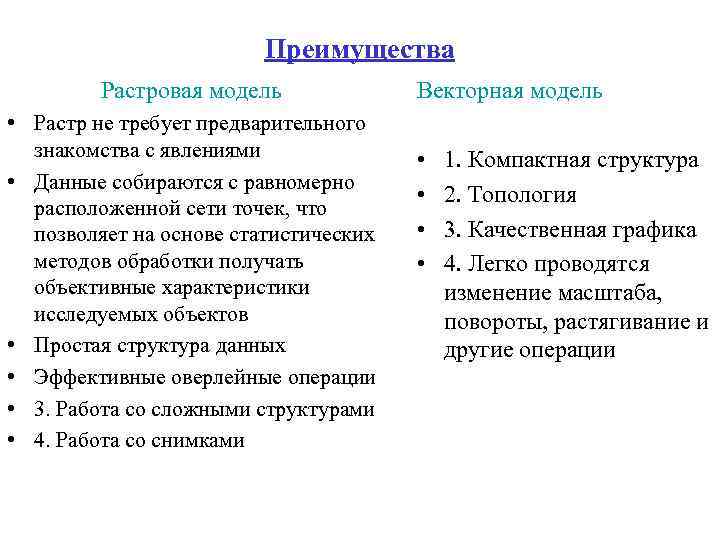 Преимущества

Растровая модель

• Растр не требует предварительного знакомства с явлениями
• Данные собираются с равномерно расположенной сети точек, что позволяет на основе статистических методов обработки получать объективные характеристики исследуемых объектов
• Простая структура данных
• Эффективные оверлейные операции
• 3. Работа со сложными структурами
• 4. Работа со снимками

Векторная модель

• 1. Компактная структура
• 2. Топология
• 3. Качественная графика
• 4. Легко проводятся изменение масштаба, повороты, растягивание и другие операции